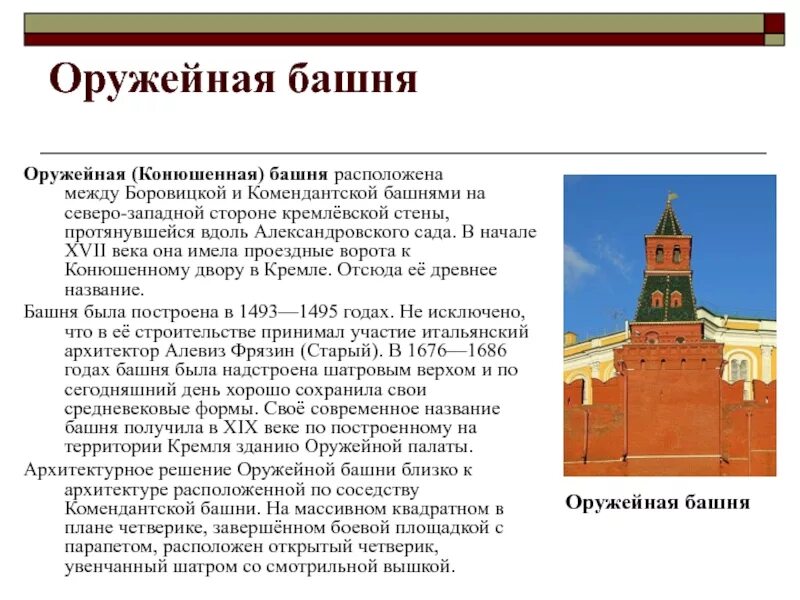 Оружейная башня

Оружейная (Конюшенная) башня расположена между Боровицкой и Комендантской башнями на северо-западной стороне кремлёвской стены, протянувшейся вдоль Александровского сада. В начале XVII века она имела проездные ворота к Конюшенному двору в Кремле. Отсюда её древнее название.

Башня была построена в 1493—1495 годах. Не исключено, что в её строительстве принимал участие итальянский архитектор Алевиз Фрязин (Старый). В 1676—1686 годах башня была надстроена шатровым верхом и по сегодняшний день хорошо сохранила свои средневековые формы. Своё современное название башня получила в XIX веке по построенному на территории Кремля зданию Оружейной палаты.

Архитектурное решение Оружейной башни близко к архитектуре расположенной по соседству Комендантской башни. На массивном квадратном в плане четверике, завершённом боевой площадкой с парапетом, расположен открытый четверик, увенчанный шатром со смотрильной вышкой.

Оружейная башня